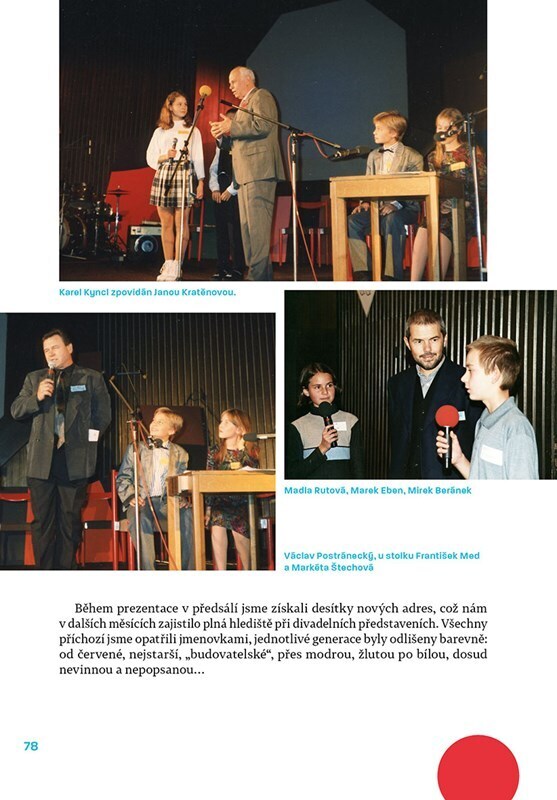 Karel Kyncl zpovídán Janou Kratěnovou.

Madla Rutová, Marek Eben, Mirek Beránek

Václav Postránecký, u stolku František Med a Markéta Štechová

Během prezentace v předsálí jsme získali desítky nových adres, což nám v dalších měsících zajistilo plná hlediště při divadelních představeních. Všechny příchozí jsme opatřili jmenovkami, jednotlivé generace byly odlišeny barevně: od červené, nejstarší, „budovatelské“, přes modrou, žlutou po bílou, dosud nevinnou a nepopsanou…

78